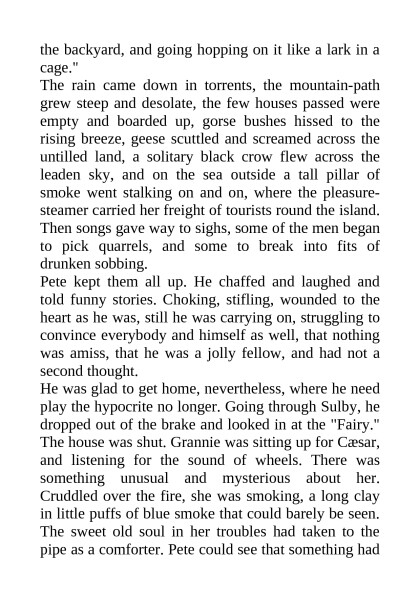 the backyard, and going hopping on it like a lark in a cage."
The rain came down in torrents, the mountain-path grew steep and desolate, the few houses passed were empty and boarded up, gorse bushes hissed to the rising breeze, geese scuttled and screamed across the untilled land, a solitary black crow flew across the leaden sky, and on the sea outside a tall pillar of smoke went stalking on and on, where the pleasure-steamer carried her freight of tourists round the island. Then songs gave way to sighs, some of the men began to pick quarrels, and some to break into fits of drunken sobbing.
Pete kept them all up. He chaffed and laughed and told funny stories. Choking, stifling, wounded to the heart as he was, still he was carrying on, struggling to convince everybody and himself as well, that nothing was amiss, that he was a jolly fellow, and had not a second thought.
He was glad to get home, nevertheless, where he need play the hypocrite no longer. Going through Sulby, he dropped out of the brake and looked in at the "Fairy." The house was shut. Grannie was sitting up for Cæsar, and listening for the sound of wheels. There was something unusual and mysterious about her. Cruddled over the fire, she was smoking, a long clay in little puffs of blue smoke that could barely be seen. The sweet old soul in her troubles had taken to the pipe as a comforter. Pete could see that something had